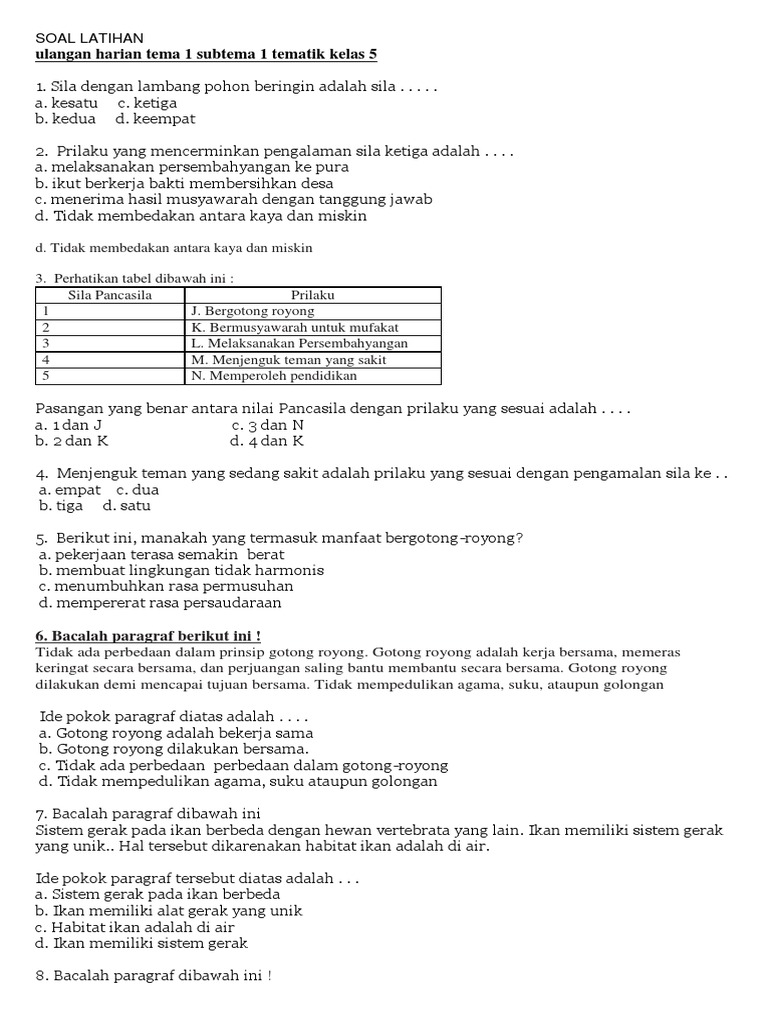 SOAL LATIHAN
ulangan harian tema 1 subtema 1 tematik kelas 5

1. Sila dengan lambang pohon beringin adalah sila . . . . .
a. kesatu c. ketiga
b. kedua d. keempat

2. Prilaku yang mencerminkan pengalaman sila ketiga adalah . . . .
a. melaksanakan persembahyangan ke pura
b. ikut berkerja bakti membersihkan desa
c. menerima hasil musyawarah dengan tanggung jawab
d. Tidak membedakan antara kaya dan miskin

d. Tidak membedakan antara kaya dan miskin

3. Perhatikan tabel dibawah ini :

| Sila Pancasila | Prilaku |
|---|---|
| 1 | J. Bergotong royong |
| 2 | K. Bermusyawarah untuk mufakat |
| 3 | L. Melaksanakan Persembahyangan |
| 4 | M. Menjenguk teman yang sakit |
| 5 | N. Memperoleh pendidikan |

Pasangan yang benar antara nilai Pancasila dengan prilaku yang sesuai adalah . . . .
a. 1 dan J c. 3 dan N
b. 2 dan K d. 4 dan K

4. Menjenguk teman yang sedang sakit adalah prilaku yang sesuai dengan pengamalan sila ke . .
a. empat c. dua
b. tiga d. satu

5. Berikut ini, manakah yang termasuk manfaat bergotong-royong?
a. pekerjaan terasa semakin berat
b. membuat lingkungan tidak harmonis
c. menumbuhkan rasa permusuhan
d. mempererat rasa persaudaraan

6. Bacalah paragraf berikut ini !
Tidak ada perbedaan dalam prinsip gotong royong. Gotong royong adalah kerja bersama, memeras keringat secara bersama, dan perjuangan saling bantu membantu secara bersama. Gotong royong dilakukan demi mencapai tujuan bersama. Tidak mempedulikan agama, suku, ataupun golongan

Ide pokok paragraf diatas adalah . . . .
a. Gotong royong adalah bekerja sama
b. Gotong royong dilakukan bersama.
c. Tidak ada perbedaan perbedaan dalam gotong-royong
d. Tidak mempedulikan agama, suku ataupun golongan

7. Bacalah paragraf dibawah ini
Sistem gerak pada ikan berbeda dengan hewan vertebrata yang lain. Ikan memiliki sistem gerak yang unik.. Hal tersebut dikarenakan habitat ikan adalah di air.

Ide pokok paragraf tersebut diatas adalah . . .
a. Sistem gerak pada ikan berbeda
b. Ikan memiliki alat gerak yang unik
c. Habitat ikan adalah di air
d. Ikan memiliki sistem gerak

8. Bacalah paragraf dibawah ini !